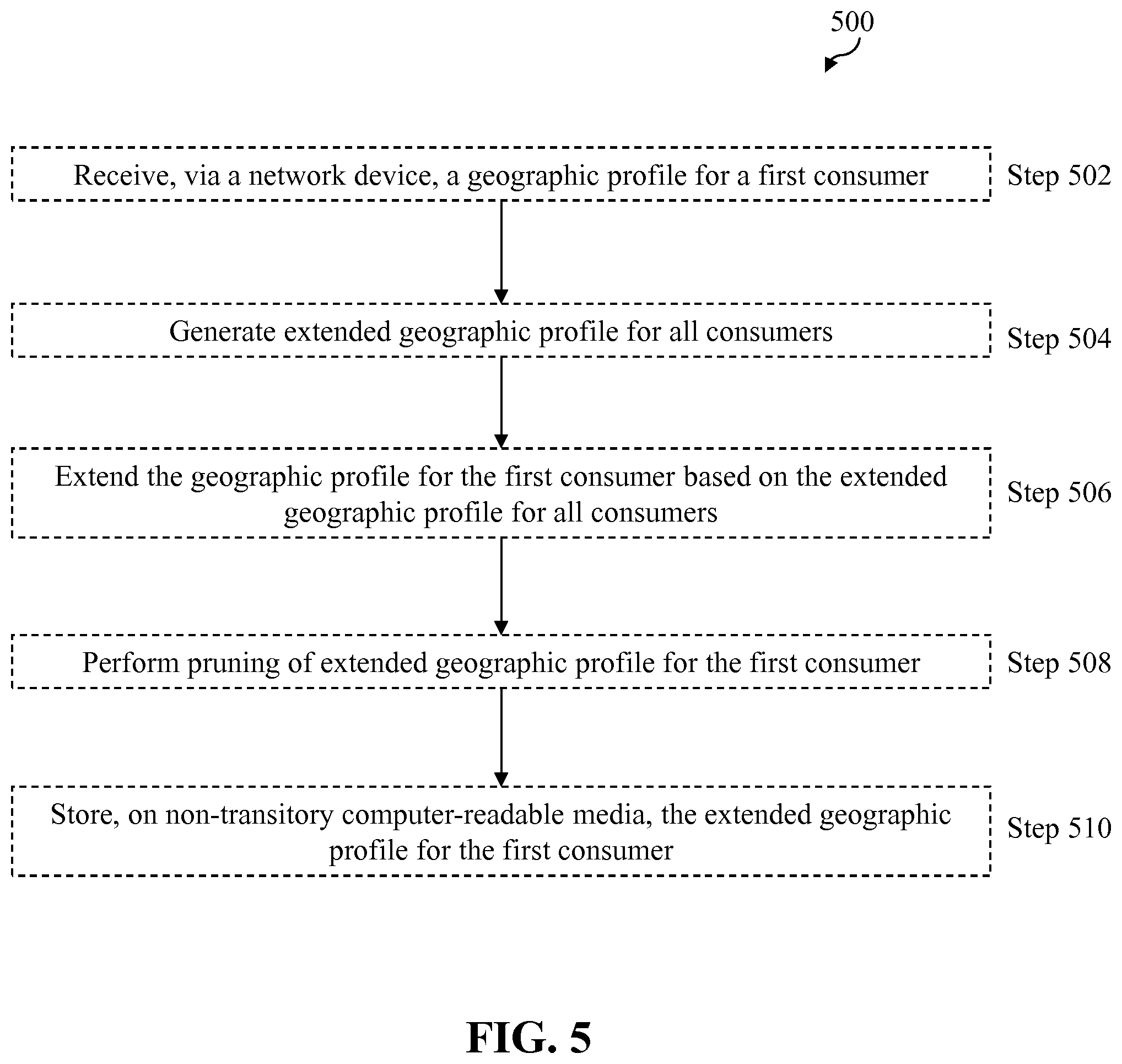 500

Receive, via a network device, a geographic profile for a first consumer

Step 502

Generate extended geographic profile for all consumers

Step 504

Extend the geographic profile for the first consumer based on the extended geographic profile for all consumers

Step 506

Perform pruning of extended geographic profile for the first consumer

Step 508

Store, on non-transitory computer-readable media, the extended geographic profile for the first consumer

Step 510

FIG. 5